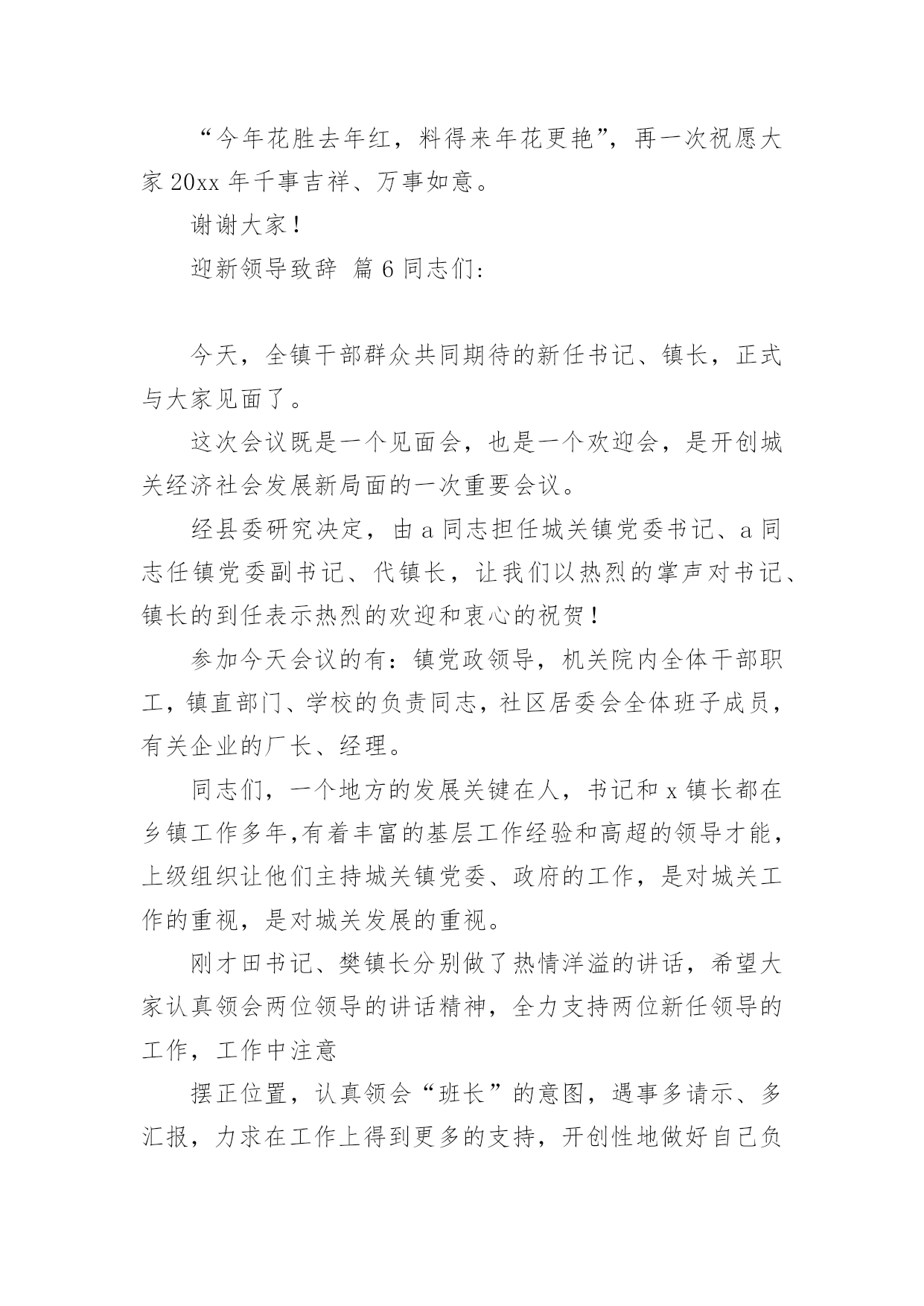 “今年花胜去年红，料得来年花更艳”，再一次祝愿大家 20xx 年千事吉祥、万事如意。

谢谢大家！

迎新领导致辞 篇 6 同志们:

今天，全镇干部群众共同期待的新任书记、镇长，正式与大家见面了。

这次会议既是一个见面会，也是一个欢迎会，是开创城关经济社会发展新局面的一次重要会议。

经县委研究决定，由 a 同志担任城关镇党委书记、a 同志任镇党委副书记、代镇长，让我们以热烈的掌声对书记、镇长的到任表示热烈的欢迎和衷心的祝贺！

参加今天会议的有：镇党政领导，机关院内全体干部职工，镇直部门、学校的负责同志，社区居委会全体班子成员，有关企业的厂长、经理。

同志们，一个地方的发展关键在人，书记和 x 镇长都在乡镇工作多年,有着丰富的基层工作经验和高超的领导才能，上级组织让他们主持城关镇党委、政府的工作，是对城关工作的重视，是对城关发展的重视。

刚才田书记、樊镇长分别做了热情洋溢的讲话，希望大家认真领会两位领导的讲话精神，全力支持两位新任领导的工作，工作中注意

摆正位置，认真领会“班长”的意图，遇事多请示、多汇报，力求在工作上得到更多的支持，开创性地做好自己负